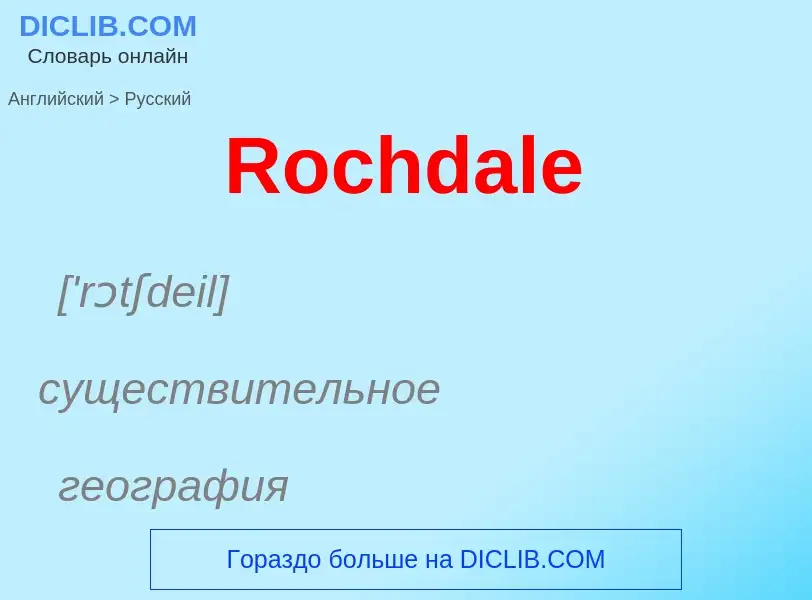 DICLIB.COM
Словарь онлайн

Английский > Русский

Rochdale

['rɔtʃdeil]

существительное

география

Гораздо больше на DICLIB.COM